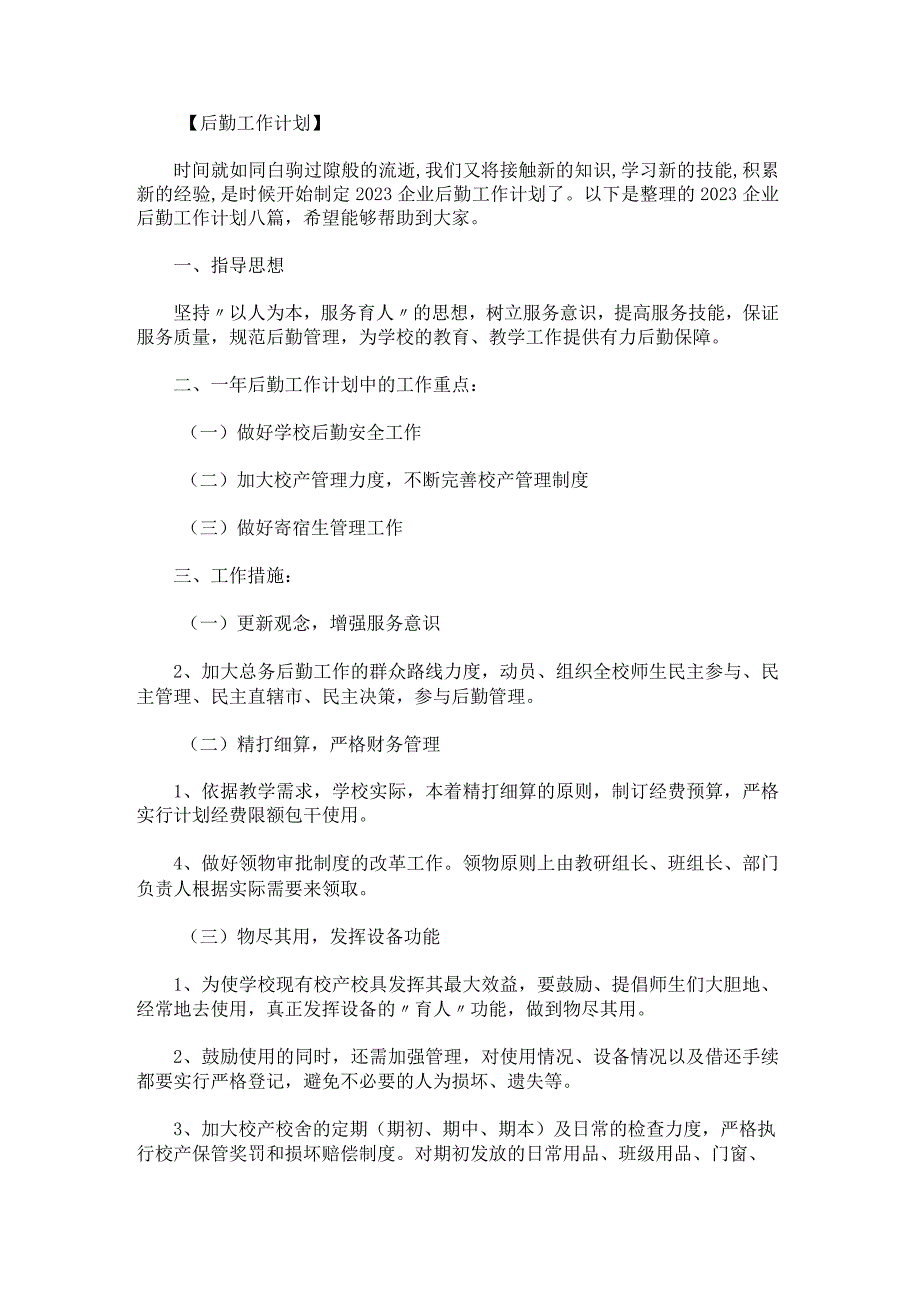 【后勤工作计划】

时间就如同白驹过隙般的流逝,我们又将接触新的知识,学习新的技能,积累新的经验,是时候开始制定2023企业后勤工作计划了。以下是整理的2023企业后勤工作计划八篇，希望能够帮助到大家。

一、指导思想

坚持〃以人为本，服务育人〃的思想，树立服务意识，提高服务技能，保证服务质量，规范后勤管理，为学校的教育、教学工作提供有力后勤保障。

二、一年后勤工作计划中的工作重点：

（一）做好学校后勤安全工作

（二）加大校产管理力度，不断完善校产管理制度

（三）做好寄宿生管理工作

三、工作措施：

（一）更新观念，增强服务意识

2、加大总务后勤工作的群众路线力度，动员、组织全校师生民主参与、民主管理、民主直辖市、民主决策，参与后勤管理。

（二）精打细算，严格财务管理

1、依据教学需求，学校实际，本着精打细算的原则，制订经费预算，严格实行计划经费限额包干使用。

4、做好领物审批制度的改革工作。领物原则上由教研组长、班组长、部门负责人根据实际需要来领取。

（三）物尽其用，发挥设备功能

1、为使学校现有校产校具发挥其最大效益，要鼓励、提倡师生们大胆地、经常地去使用，真正发挥设备的〃育人〃功能，做到物尽其用。

2、鼓励使用的同时，还需加强管理，对使用情况、设备情况以及借还手续都要实行严格登记，避免不必要的人为损坏、遗失等。

3、加大校产校舍的定期（期初、期中、期本）及日常的检查力度，严格执行校产保管奖罚和损坏赔偿制度。对期初发放的日常用品、班级用品、门窗、